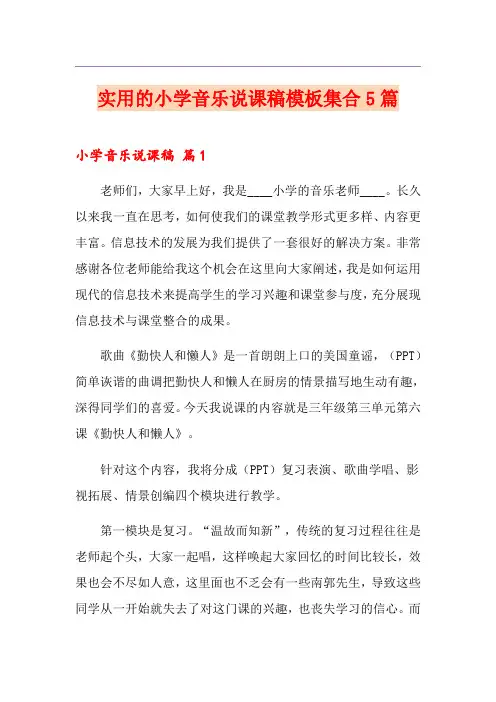 实用的小学音乐说课稿模板集合5篇

小学音乐说课稿 篇1

老师们，大家早上好，我是____小学的音乐老师____。长久以来我一直在思考，如何使我们的课堂教学形式更多样、内容更丰富。信息技术的发展为我们提供了一套很好的解决方案。非常感谢各位老师能给我这个机会在这里向大家阐述，我是如何运用现代的信息技术来提高学生的学习兴趣和课堂参与度，充分展现信息技术与课堂整合的成果。

歌曲《勤快人和懒人》是一首朗朗上口的美国童谣，（PPT）简单诙谐的曲调把勤快人和懒人在厨房的情景描写地生动有趣，深得同学们的喜爱。今天我说课的内容就是三年级第三单元第六课《勤快人和懒人》。

针对这个内容，我将分成（PPT）复习表演、歌曲学唱、影视拓展、情景创编四个模块进行教学。

第一模块是复习。“温故而知新”，传统的复习过程往往是老师起个头，大家一起唱，这样唤起大家回忆的时间比较长，效果也会不尽如人意，这里面也不乏会有一些南郭先生，导致这些同学从一开始就失去了对这门课的兴趣，也丧失学习的信心。而